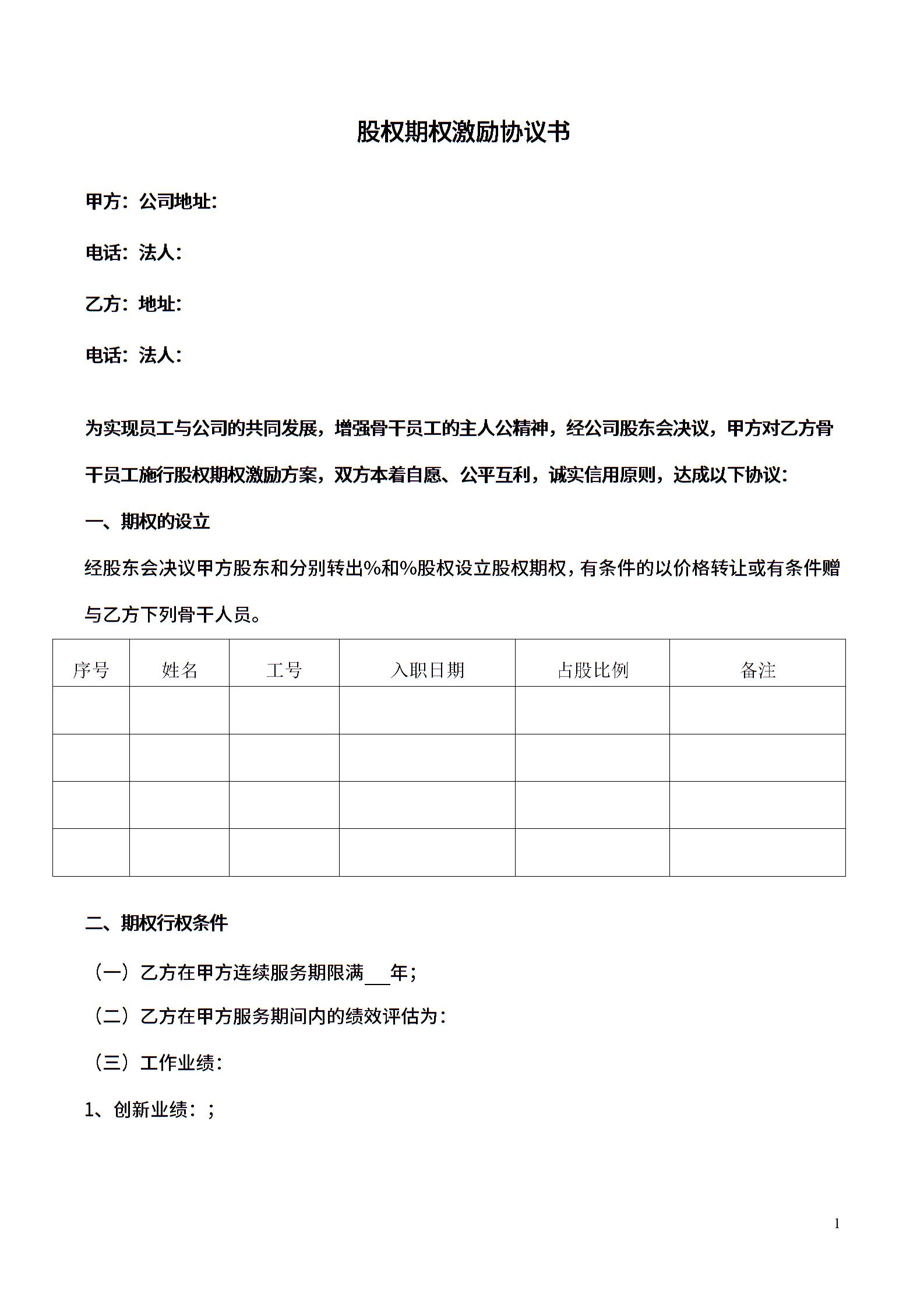 股权期权激励协议书

甲方：公司地址：

电话：法人：

乙方：地址：

电话：法人：

为实现员工与公司的共同发展，增强骨干员工的主人公精神，经公司股东会决议，甲方对乙方骨干员工施行股权期权激励方案，双方本着自愿、公平互利，诚实信用原则，达成以下协议：

一、期权的设立

经股东会决议甲方股东和分别转出%和%股权设立股权期权，有条件的以价格转让或有条件赠与乙方下列骨干人员。

| 序号 | 姓名 | 工号 | 入职日期 | 占股比例 | 备注 |
|---|---|---|---|---|---|
| | | | | | |
| | | | | | |
| | | | | | |
| | | | | | |

二、期权行权条件

（一）乙方在甲方连续服务期限满___年；

（二）乙方在甲方服务期间内的绩效评估为：

（三）工作业绩：

1、创新业绩：；

1